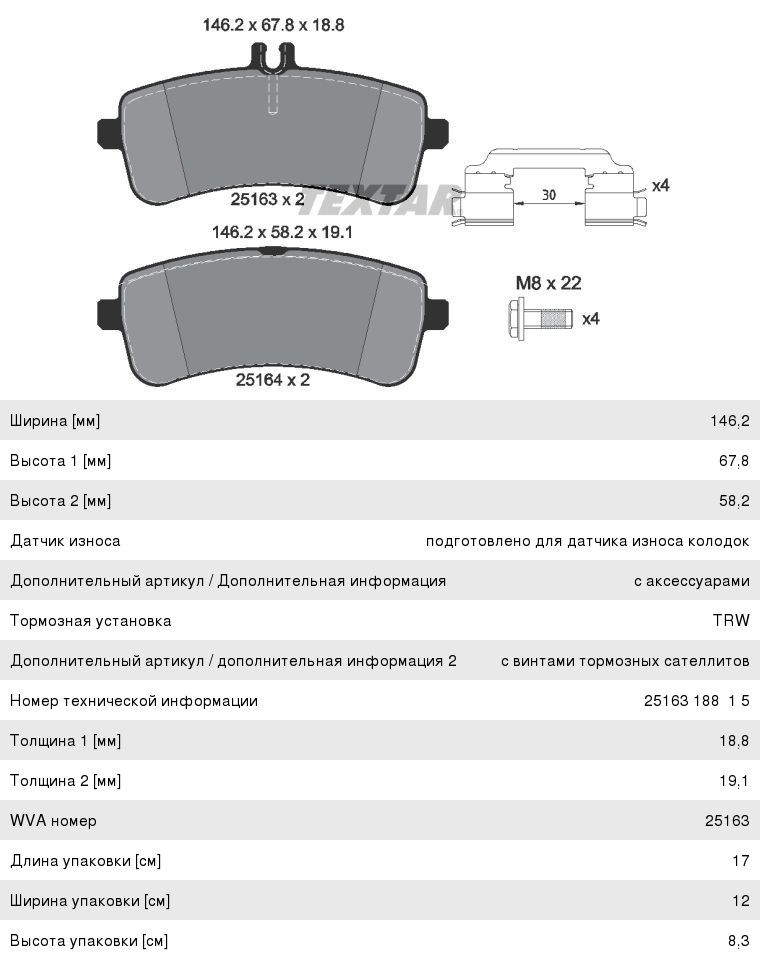 146.2 x 67.8 x 18.8

25163 x 2

TEXTAR

30

x4

146.2 x 58.2 x 19.1

M8 x 22

x4

25164 x 2

| | |
|---|---|
| Ширина [мм] | 146,2 |
| Высота 1 [мм] | 67,8 |
| Высота 2 [мм] | 58,2 |
| Датчик износа | подготовлено для датчика износа колодок |
| Дополнительный артикул / Дополнительная информация | с аксессуарами |
| Тормозная установка | TRW |
| Дополнительный артикул / дополнительная информация 2 | с винтами тормозных сателлитов |
| Номер технической информации | 25163 188 1 5 |
| Толщина 1 [мм] | 18,8 |
| Толщина 2 [мм] | 19,1 |
| WVA номер | 25163 |
| Длина упаковки [см] | 17 |
| Ширина упаковки [см] | 12 |
| Высота упаковки [см] | 8,3 |